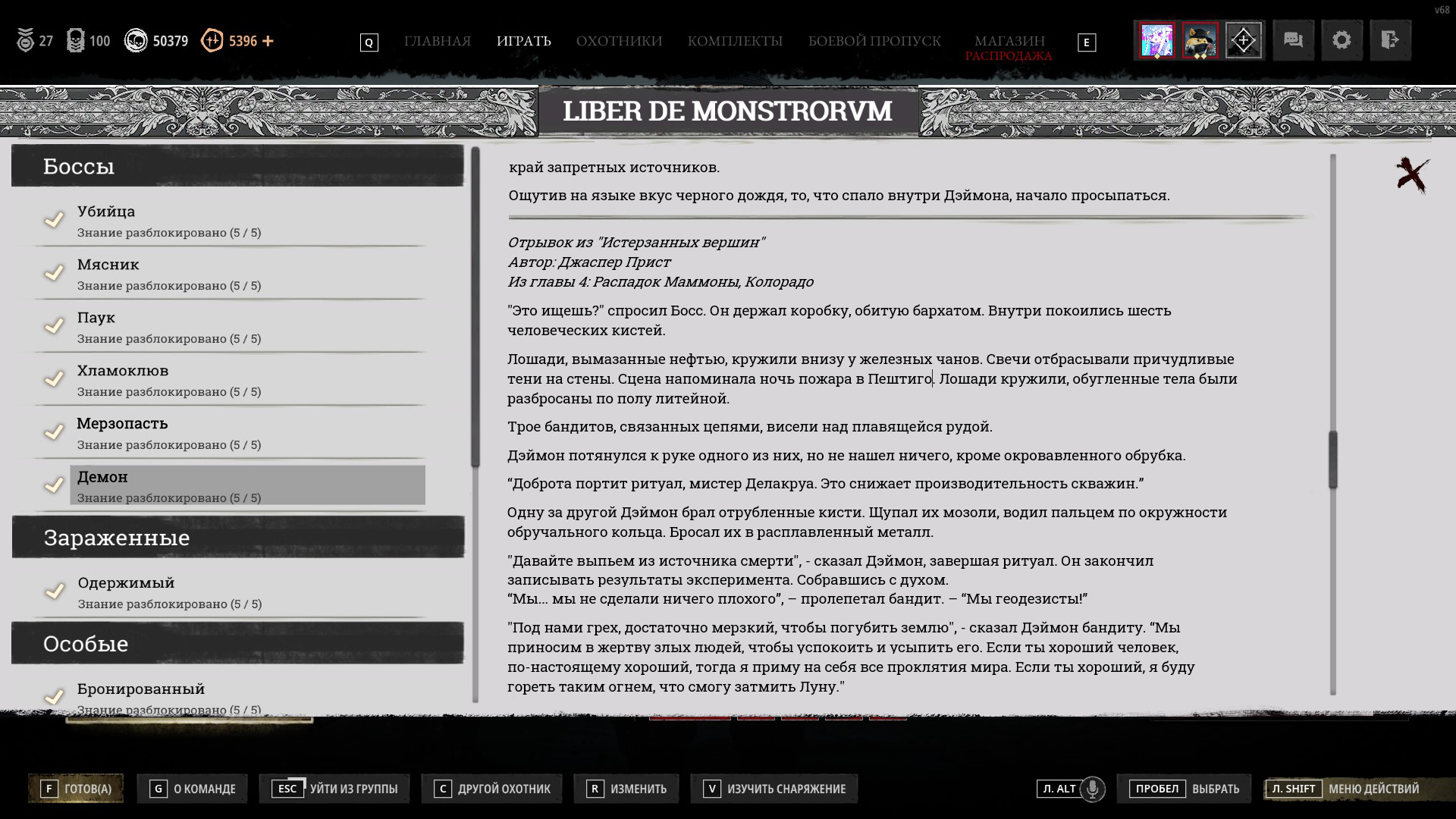 v68

27 100 50379 5396 +

Q ГЛАВНАЯ ИГРАТЬ ОХОТНИКИ КОМПЛЕКТЫ БОЕВОЙ ПРОПУСК МАГАЗИН РАСПРОДАЖА E

LIBER DE MONSTRORVM

Боссы

Убийца
Знание разблокировано (5 / 5)

Мясник
Знание разблокировано (5 / 5)

Паук
Знание разблокировано (5 / 5)

Хламоклюв
Знание разблокировано (5 / 5)

Мерзопасть
Знание разблокировано (5 / 5)

Демон
Знание разблокировано (5 / 5)

Зараженные

Одержимый
Знание разблокировано (5 / 5)

Особые

Бронированный
Знание разблокировано (5 / 5)

край запретных источников.

Ощутив на языке вкус черного дождя, то, что спало внутри Дэймона, начало просыпаться.

Отрывок из "Истерзанных вершин"
Автор: Джаспер Прист
Из главы 4: Распадок Маммоны, Колорадо

"Это ищешь?" спросил Босс. Он держал коробку, обитую бархатом. Внутри покоились шесть человеческих кистей.

Лошади, вымазанные нефтью, кружили внизу у железных чанов. Свечи отбрасывали причудливые тени на стены. Сцена напоминала ночь пожара в Пештиго. Лошади кружили, обугленные тела были разбросаны по полу литейной.

Трое бандитов, связанных цепями, висели над плавящейся рудой.

Дэймон потянулся к руке одного из них, но не нашел ничего, кроме окровавленного обрубка.

“Доброта портит ритуал, мистер Делакруа. Это снижает производительность скважин.”

Одну за другой Дэймон брал отрубленные кисти. Щупал их мозоли, водил пальцем по окружности обручального кольца. Бросал их в расплавленный металл.

"Давайте выпьем из источника смерти", - сказал Дэймон, завершая ритуал. Он закончил записывать результаты эксперимента. Собравшись с духом.
“Мы... мы не сделали ничего плохого”, – пролепетал бандит. – “Мы геодезисты!”

"Под нами грех, достаточно мерзкий, чтобы погубить землю", - сказал Дэймон бандиту. “Мы приносим в жертву злых людей, чтобы успокоить и усыпить его. Если ты хороший человек, по-настоящему хороший, тогда я приму на себя все проклятия мира. Если ты хороший, я буду гореть таким огнем, что смогу затмить Луну."

F ГОТОВ(А) G О КОМАНДЕ ESC УЙТИ ИЗ ГРУППЫ C ДРУГОЙ ОХОТНИК R ИЗМЕНИТЬ V ИЗУЧИТЬ СНАРЯЖЕНИЕ Л. ALT ПРОБЕЛ ВЫБРАТЬ Л. SHIFT МЕНЮ ДЕЙСТВИЙ